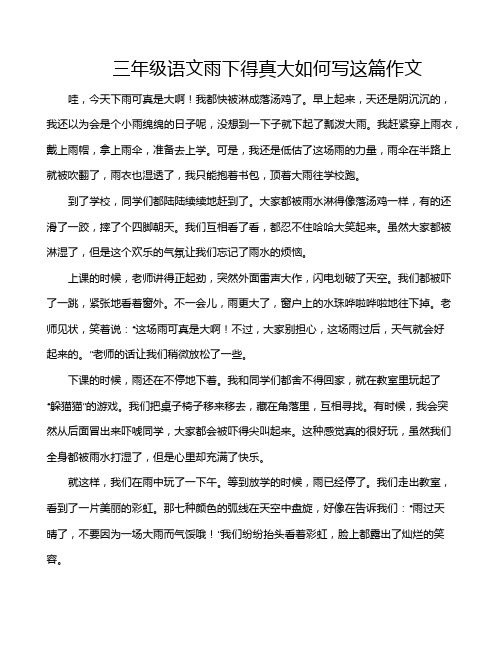 三年级语文雨下得真大如何写这篇作文

哇，今天下雨可真是大啊！我都快被淋成落汤鸡了。早上起来，天还是阴沉沉的，我还以为会是个小雨绵绵的日子呢，没想到一下子就下起了瓢泼大雨。我赶紧穿上雨衣，戴上雨帽，拿上雨伞，准备去上学。可是，我还是低估了这场雨的力量，雨伞在半路上就被吹翻了，雨衣也湿透了，我只能抱着书包，顶着大雨往学校跑。

到了学校，同学们都陆陆续续地赶到了。大家都被雨水淋得像落汤鸡一样，有的还滑了一跤，摔了个四脚朝天。我们互相看了看，都忍不住哈哈大笑起来。虽然大家都被淋湿了，但是这个欢乐的气氛让我们忘记了雨水的烦恼。

上课的时候，老师讲得正起劲，突然外面雷声大作，闪电划破了天空。我们都被吓了一跳，紧张地看着窗外。不一会儿，雨更大了，窗户上的水珠哗啦哗啦地往下掉。老师见状，笑着说："这场雨可真是大啊！不过，大家别担心，这场雨过后，天气就会好起来的。"老师的话让我们稍微放松了一些。

下课的时候，雨还在不停地下着。我和同学们都舍不得回家，就在教室里玩起了"躲猫猫"的游戏。我们把桌子椅子移来移去，藏在角落里，互相寻找。有时候，我会突然从后面冒出来吓唬同学，大家都会被吓得尖叫起来。这种感觉真的很好玩，虽然我们全身都被雨水打湿了，但是心里却充满了快乐。

就这样，我们在雨中玩了一下午。等到放学的时候，雨已经停了。我们走出教室，看到了一片美丽的彩虹。那七种颜色的弧线在天空中盘旋，好像在告诉我们："雨过天晴了，不要因为一场大雨而气馁哦！"我们纷纷抬头看着彩虹，脸上都露出了灿烂的笑容。